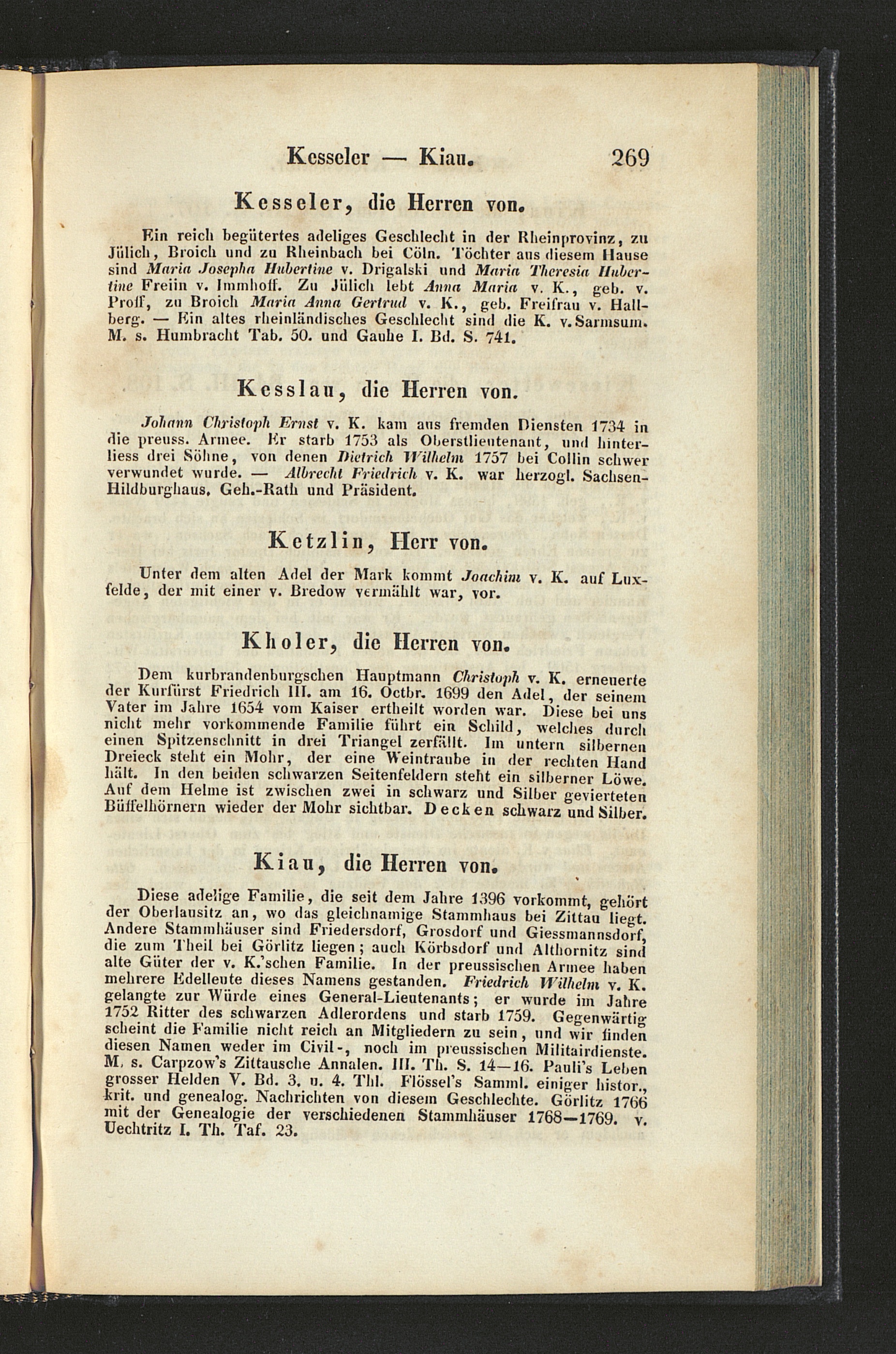 Kesseler — Kiau. 269

Kesseler, die Herren von.

Ein reich begütertes adeliges Geschlecht in der Rheinprovinz, zu Jülich, Broich und zu Rheinbach bei Cöln. Töchter aus diesem Hause sind Maria Josepha Hubertine v. Drigalski und Maria Theresia Hubertine Freiin v. Immhoff. Zu Jülich lebt Anna Maria v. K., geb. v. Proff, zu Broich Maria Anna Gertrud v. K., geb. Freifrau v. Hallberg. — Ein altes rheinländisches Geschlecht sind die K. v. Sarmsum. M. s. Humbracht Tab. 50. und Gauhe I. Bd. S. 741.

Kesslau, die Herren von.

Johann Christoph Ernst v. K. kam aus fremden Diensten 1734 in die preuss. Armee. Er starb 1753 als Oberstlieutenant, und hinterliess drei Söhne, von denen Dietrich Wilhelm 1757 bei Collin schwer verwundet wurde. — Albrecht Friedrich v. K. war herzogl. Sachsen-Hildburghaus. Geh.-Rath und Präsident.

Ketzlin, Herr von.

Unter dem alten Adel der Mark kommt Joachim v. K. auf Luxfelde, der mit einer v. Bredow vermählt war, vor.

Kholer, die Herren von.

Dem kurbrandenburgschen Hauptmann Christoph v. K. erneuerte der Kurfürst Friedrich III. am 16. Octbr. 1699 den Adel, der seinem Vater im Jahre 1654 vom Kaiser ertheilt worden war. Diese bei uns nicht mehr vorkommende Familie führt ein Schild, welches durch einen Spitzenschnitt in drei Triangel zerfällt. Im untern silbernen Dreieck steht ein Mohr, der eine Weintraube in der rechten Hand hält. In den beiden schwarzen Seitenfeldern steht ein silberner Löwe. Auf dem Helme ist zwischen zwei in schwarz und Silber gevierteten Büffelhörnern wieder der Mohr sichtbar. Decken schwarz und Silber.

Kiau, die Herren von.

Diese adelige Familie, die seit dem Jahre 1396 vorkommt, gehört der Oberlausitz an, wo das gleichnamige Stammhaus bei Zittau liegt. Andere Stammhäuser sind Friedersdorf, Grosdorf und Giessmannsdorf, die zum Theil bei Görlitz liegen; auch Körbsdorf und Althornitz sind alte Güter der v. K.'schen Familie. In der preussischen Armee haben mehrere Edelleute dieses Namens gestanden. Friedrich Wilhelm v. K. gelangte zur Würde eines General-Lieutenants; er wurde im Jahre 1752 Ritter des schwarzen Adlerordens und starb 1759. Gegenwärtig scheint die Familie nicht reich an Mitgliedern zu sein, und wir finden diesen Namen weder im Civil-, noch im preussischen Militairdienste. M. s. Carpzow's Zittausche Annalen. III. Th. S. 14—16. Pauli's Leben grosser Helden V. Bd. 3. u. 4. Thl. Flössel's Samml. einiger histor., krit. und genealog. Nachrichten von diesem Geschlechte. Görlitz 1766 mit der Genealogie der verschiedenen Stammhäuser 1768—1769. v. Uechtritz I. Th. Taf. 23.